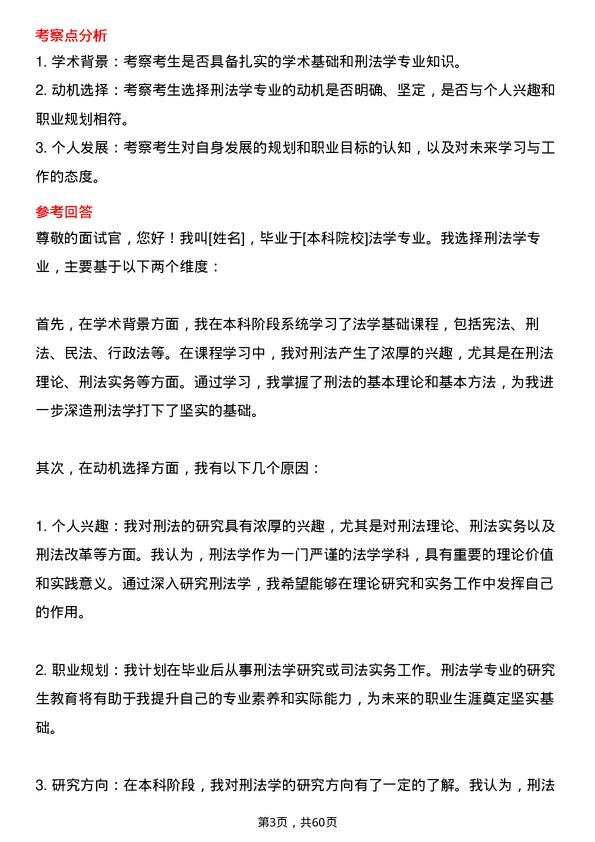 考察点分析

1. 学术背景：考察考生是否具备扎实的学术基础和刑法学专业知识。

2. 动机选择：考察考生选择刑法学专业的动机是否明确、坚定，是否与个人兴趣和职业规划相符。

3. 个人发展：考察考生对自身发展的规划和职业目标的认知，以及对未来学习与工作的态度。

参考回答

尊敬的面试官，您好！我叫[姓名]，毕业于[本科院校]法学专业。我选择刑法学专业，主要基于以下两个维度：

首先，在学术背景方面，我在本科阶段系统学习了法学基础课程，包括宪法、刑法、民法、行政法等。在课程学习中，我对刑法产生了浓厚的兴趣，尤其是在刑法理论、刑法实务等方面。通过学习，我掌握了刑法的基本理论和基本方法，为我进一步深造刑法学打下了坚实的基础。

其次，在动机选择方面，我有以下几个原因：

1. 个人兴趣：我对刑法的研究具有浓厚的兴趣，尤其是对刑法理论、刑法实务以及刑法改革等方面。我认为，刑法学作为一门严谨的法学学科，具有重要的理论价值和实践意义。通过深入研究刑法学，我希望能够在理论研究和实务工作中发挥自己的作用。

2. 职业规划：我计划在毕业后从事刑法学研究或司法实务工作。刑法学专业的研究生教育将有助于我提升自己的专业素养和实际能力，为未来的职业生涯奠定坚实基础。

3. 研究方向：在本科阶段，我对刑法学的研究方向有了一定的了解。我认为，刑法

第3页，共60页